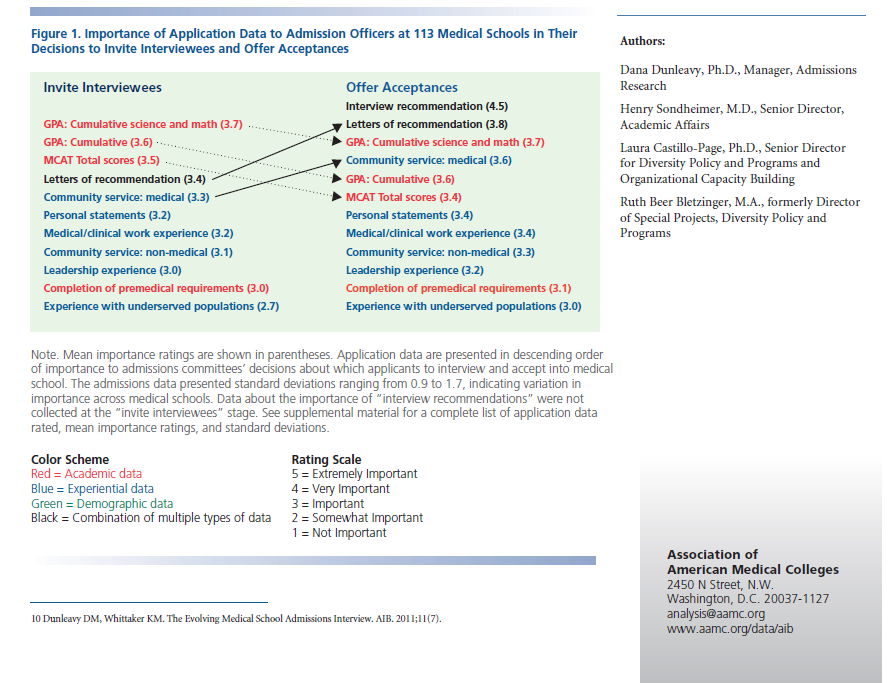 Figure 1. Importance of Application Data to Admission Officers at 113 Medical Schools in Their Decisions to Invite Interviewees and Offer Acceptances

Invite Interviewees

GPA: Cumulative science and math (3.7)
GPA: Cumulative (3.6)
MCAT Total scores (3.5)
Letters of recommendation (3.4)
Community service: medical (3.3)
Personal statements (3.2)
Medical/clinical work experience (3.2)
Community service: non-medical (3.1)
Leadership experience (3.0)
Completion of premedical requirements (3.0)
Experience with underserved populations (2.7)

Offer Acceptances

Interview recommendation (4.5)
Letters of recommendation (3.8)
GPA: Cumulative science and math (3.7)
Community service: medical (3.6)
GPA: Cumulative (3.6)
MCAT Total scores (3.4)
Personal statements (3.4)
Medical/clinical work experience (3.4)
Community service: non-medical (3.3)
Leadership experience (3.2)
Completion of premedical requirements (3.1)
Experience with underserved populations (3.0)

Note. Mean importance ratings are shown in parentheses. Application data are presented in descending order of importance to admissions committees' decisions about which applicants to interview and accept into medical school. The admissions data presented standard deviations ranging from 0.9 to 1.7, indicating variation in importance across medical schools. Data about the importance of "interview recommendations" were not collected at the "invite interviewees" stage. See supplemental material for a complete list of application data rated, mean importance ratings, and standard deviations.

Color Scheme
Red = Academic data
Blue = Experiential data
Green = Demographic data
Black = Combination of multiple types of data

Rating Scale
5 = Extremely Important
4 = Very Important
3 = Important
2 = Somewhat Important
1 = Not Important

10 Dunleavy DM, Whittaker KM. The Evolving Medical School Admissions Interview. AIB. 2011;11(7).

Authors:

Dana Dunleavy, Ph.D., Manager, Admissions Research

Henry Sondheimer, M.D., Senior Director, Academic Affairs

Laura Castillo-Page, Ph.D., Senior Director for Diversity Policy and Programs and Organizational Capacity Building

Ruth Beer Bletzinger, M.A., formerly Director of Special Projects, Diversity Policy and Programs

Association of
American Medical Colleges
2450 N Street, N.W.
Washington, D.C. 20037-1127
analysis@aamc.org
www.aamc.org/data/aib